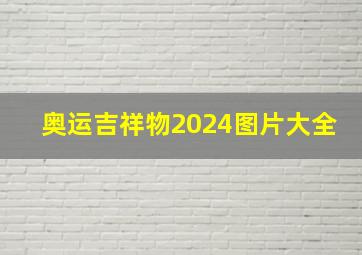 奥运吉祥物2024图片大全